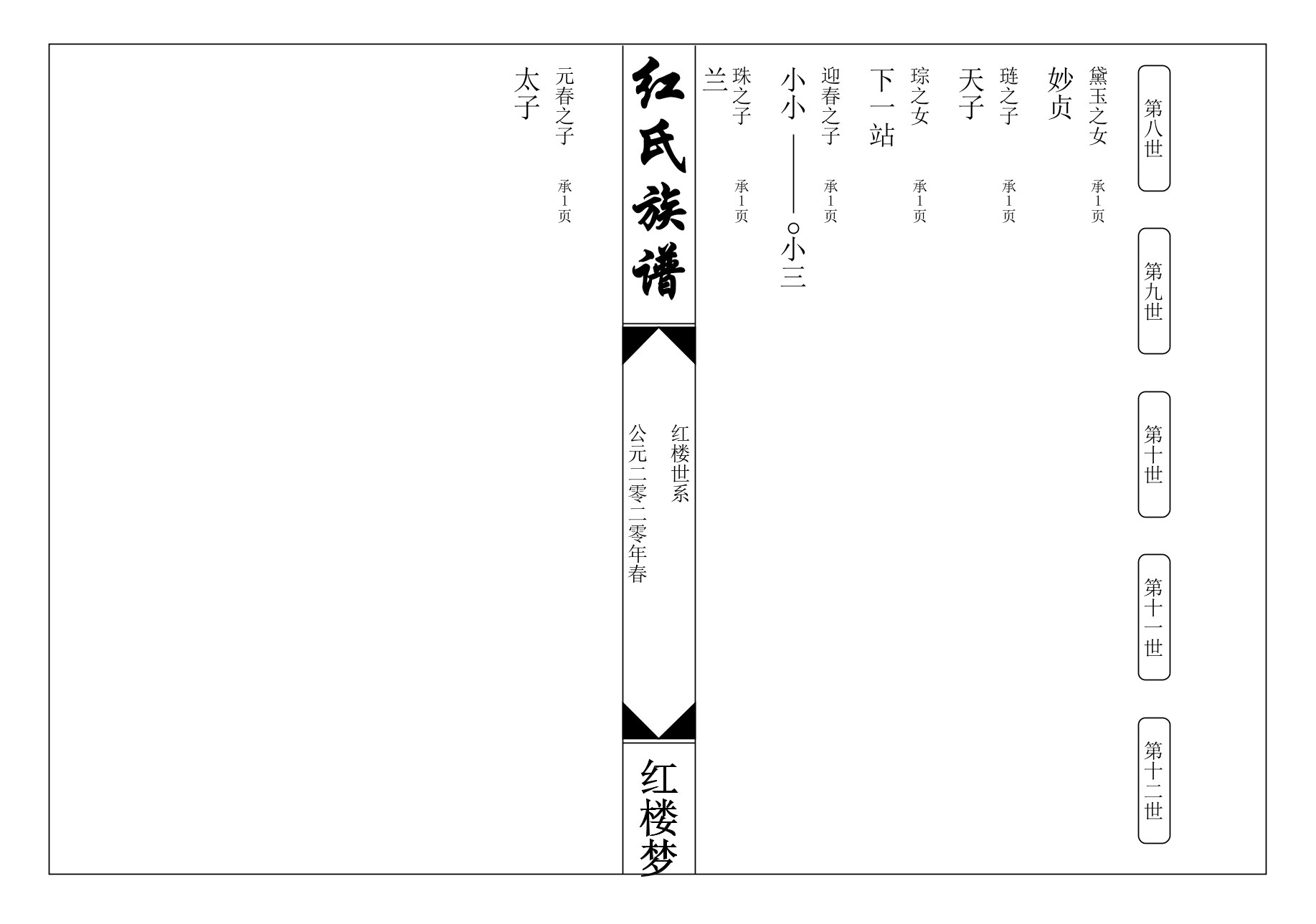 第八世

第九世

第十世

第十一世

第十二世

黛玉之女 承1页
妙贞

琏之子 承1页
天子

琮之女 承1页
下一站

迎春之子 承1页
小小 —— ○小三

珠之子 承1页
兰

红氏族谱

红楼世系
公元二零二零年春

红楼梦

元春之子 承1页
太子